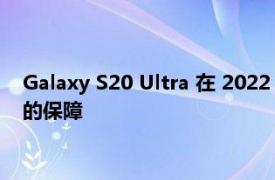 Galaxy S20 Ultra 在 2022
的保障